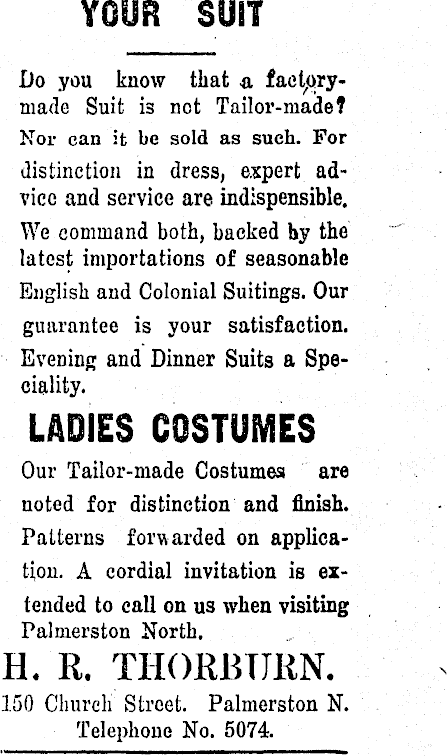 YOUR SUIT

Do you know that a factory-made Suit is not Tailor-made? Nor can it be sold as such. For distinction in dress, expert advice and service are indispensible. We command both, backed by the latest importations of seasonable English and Colonial Suitings. Our guarantee is your satisfaction. Evening and Dinner Suits a Speciality.

LADIES COSTUMES

Our Tailor-made Costumes are noted for distinction and finish. Patterns forwarded on application. A cordial invitation is extended to call on us when visiting Palmerston North.

H. R. THORBURN.

150 Church Street. Palmerston N.
Telephone No. 5074.